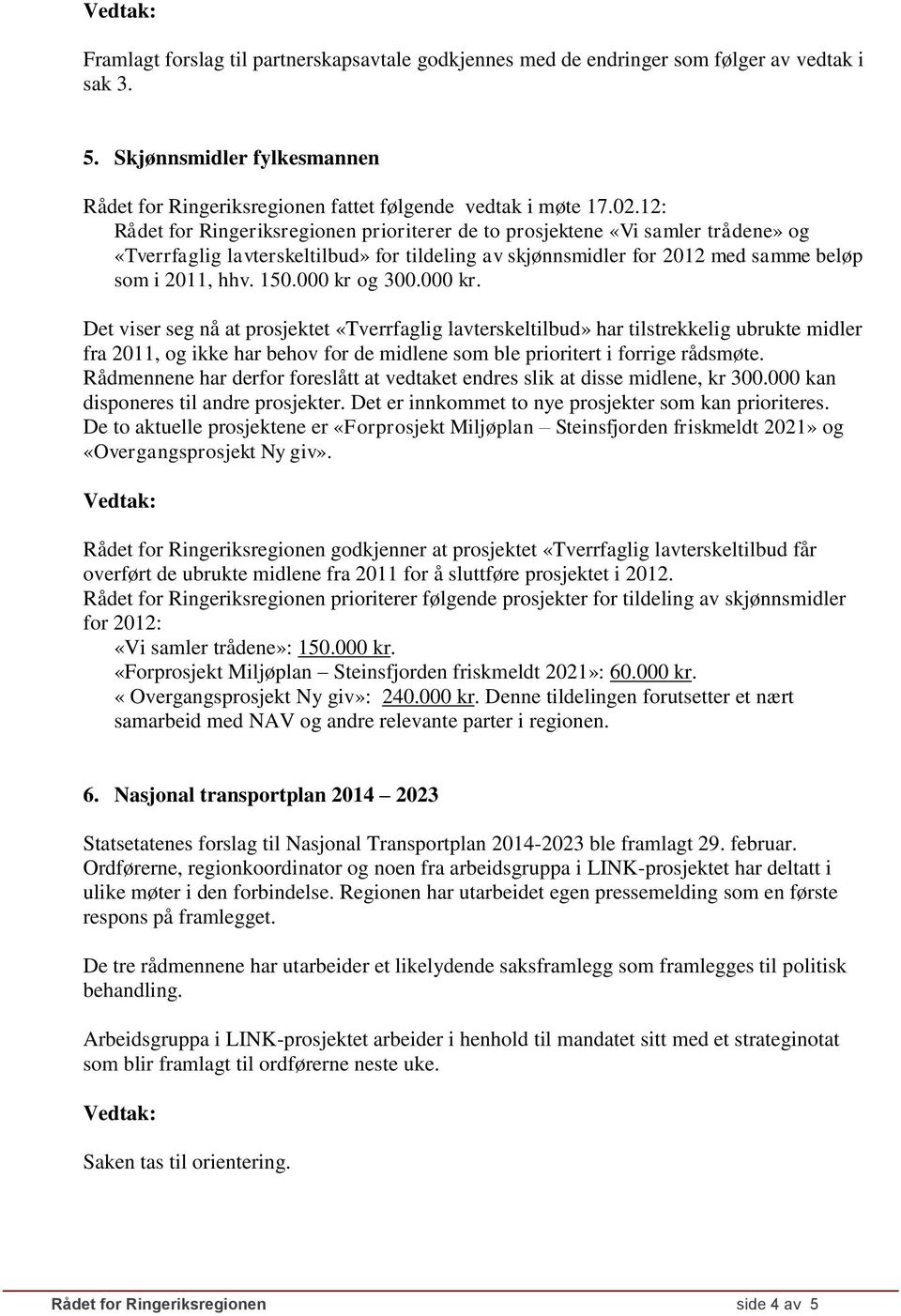 Vedtak:

Framlagt forslag til partnerskapsavtale godkjennes med de endringer som følger av vedtak i sak 3.

5. Skjønnsmidler fylkesmannen

Rådet for Ringeriksregionen fattet følgende vedtak i møte 17.02.12:

Rådet for Ringeriksregionen prioriterer de to prosjektene «Vi samler trådene» og «Tverrfaglig lavterskeltilbud» for tildeling av skjønnsmidler for 2012 med samme beløp som i 2011, hhv. 150.000 kr og 300.000 kr.

Det viser seg nå at prosjektet «Tverrfaglig lavterskeltilbud» har tilstrekkelig ubrukte midler fra 2011, og ikke har behov for de midlene som ble prioritert i forrige rådsmøte. Rådmennene har derfor foreslått at vedtaket endres slik at disse midlene, kr 300.000 kan disponeres til andre prosjekter. Det er innkommet to nye prosjekter som kan prioriteres. De to aktuelle prosjektene er «Forprosjekt Miljøplan – Steinsfjorden friskmeldt 2021» og «Overgangsprosjekt Ny giv».

Vedtak:

Rådet for Ringeriksregionen godkjenner at prosjektet «Tverrfaglig lavterskeltilbud får overført de ubrukte midlene fra 2011 for å sluttføre prosjektet i 2012.
Rådet for Ringeriksregionen prioriterer følgende prosjekter for tildeling av skjønnsmidler for 2012:
«Vi samler trådene»: 150.000 kr.
«Forprosjekt Miljøplan – Steinsfjorden friskmeldt 2021»: 60.000 kr.
« Overgangsprosjekt Ny giv»: 240.000 kr. Denne tildelingen forutsetter et nært samarbeid med NAV og andre relevante parter i regionen.

6. Nasjonal transportplan 2014 – 2023

Statsetatenes forslag til Nasjonal Transportplan 2014-2023 ble framlagt 29. februar. Ordførerne, regionkoordinator og noen fra arbeidsgruppa i LINK-prosjektet har deltatt i ulike møter i den forbindelse. Regionen har utarbeidet egen pressemelding som en første respons på framlegget.

De tre rådmennene har utarbeider et likelydende saksframlegg som framlegges til politisk behandling.

Arbeidsgruppa i LINK-prosjektet arbeider i henhold til mandatet sitt med et strateginotat som blir framlagt til ordførerne neste uke.

Vedtak:

Saken tas til orientering.

Rådet for Ringeriksregionen side 4 av 5